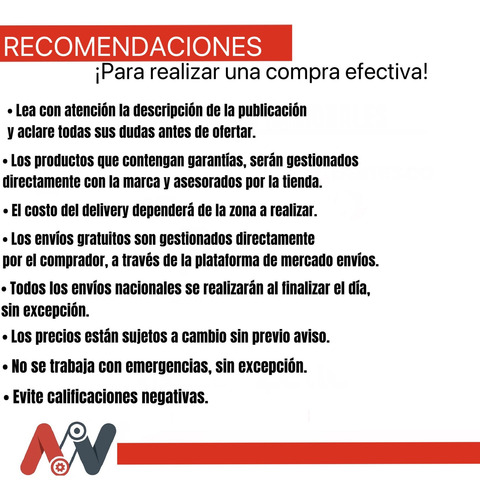 RECOMENDACIONES
¡Para realizar una compra efectiva!

• Lea con atención la descripción de la publicación y aclare todas sus dudas antes de ofertar.

• Los productos que contengan garantías, serán gestionados directamente con la marca y asesorados por la tienda.

• El costo del delivery dependerá de la zona a realizar.

• Los envíos gratuitos son gestionados directamente por el comprador, a través de la plataforma de mercado envíos.

• Todos los envíos nacionales se realizarán al finalizar el día, sin excepción.

• Los precios están sujetos a cambio sin previo aviso.

• No se trabaja con emergencias, sin excepción.

• Evite calificaciones negativas.